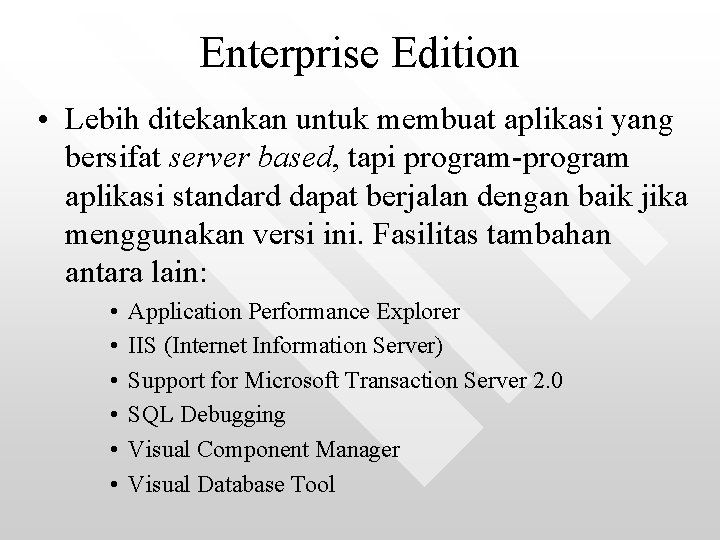 Enterprise Edition

• Lebih ditekankan untuk membuat aplikasi yang bersifat server based, tapi program-program aplikasi standard dapat berjalan dengan baik jika menggunakan versi ini. Fasilitas tambahan antara lain:

• Application Performance Explorer
• IIS (Internet Information Server)
• Support for Microsoft Transaction Server 2.0
• SQL Debugging
• Visual Component Manager
• Visual Database Tool